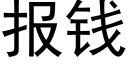 报钱